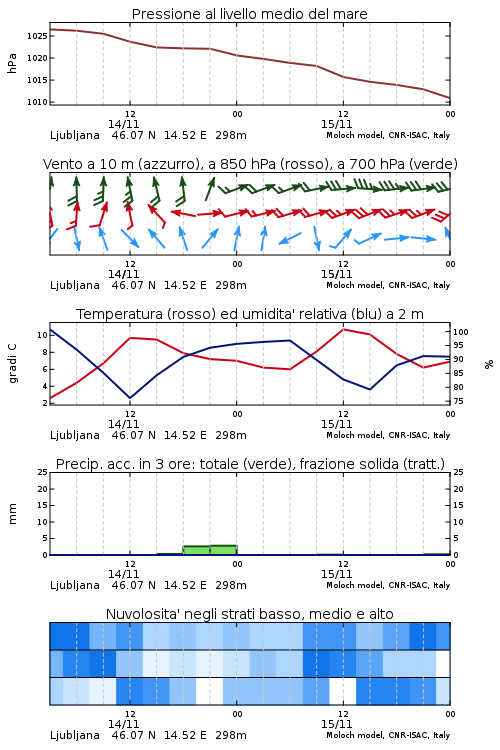 Pressione al livello medio del mare

hPa

1025
1020
1015
1010

12
14/11
00
12
15/11
00

Ljubljana 46.07 N 14.52 E 298m
Moloch model, CNR-ISAC, Italy

Vento a 10 m (azzurro), a 850 hPa (rosso), a 700 hPa (verde)

12
14/11
00
12
15/11
00

Ljubljana 46.07 N 14.52 E 298m
Moloch model, CNR-ISAC, Italy

Temperatura (rosso) ed umidita' relativa (blu) a 2 m

gradi C

10
8
6
4
2

100
95
90
85
80
75

%

12
14/11
00
12
15/11
00

Ljubljana 46.07 N 14.52 E 298m
Moloch model, CNR-ISAC, Italy

Precip. acc. in 3 ore: totale (verde), frazione solida (tratt.)

mm

25
20
15
10
5
0

25
20
15
10
5
0

12
14/11
00
12
15/11
00

Ljubljana 46.07 N 14.52 E 298m
Moloch model, CNR-ISAC, Italy

Nuvolosita' negli strati basso, medio e alto

12
14/11
00
12
15/11
00

Ljubljana 46.07 N 14.52 E 298m
Moloch model, CNR-ISAC, Italy